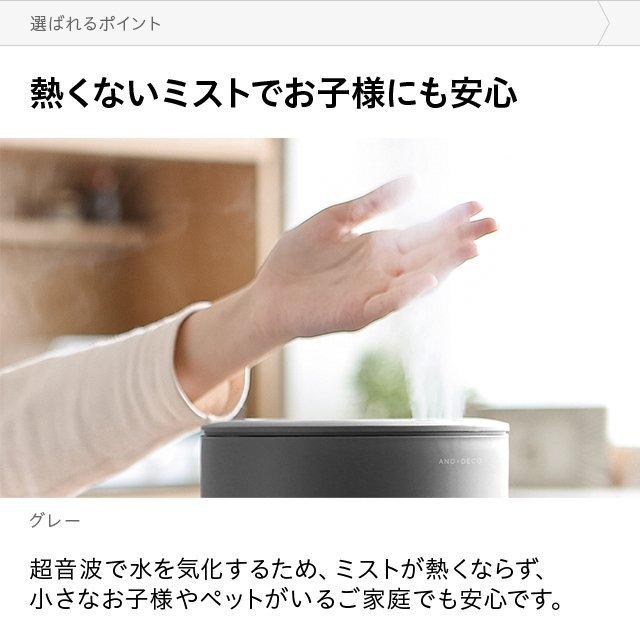 選ばれるポイント

熱くないミストでお子様にも安心

AND·DECO

グレー

超音波で水を気化するため、ミストが熱くならず、小さなお子様やペットがいるご家庭でも安心です。